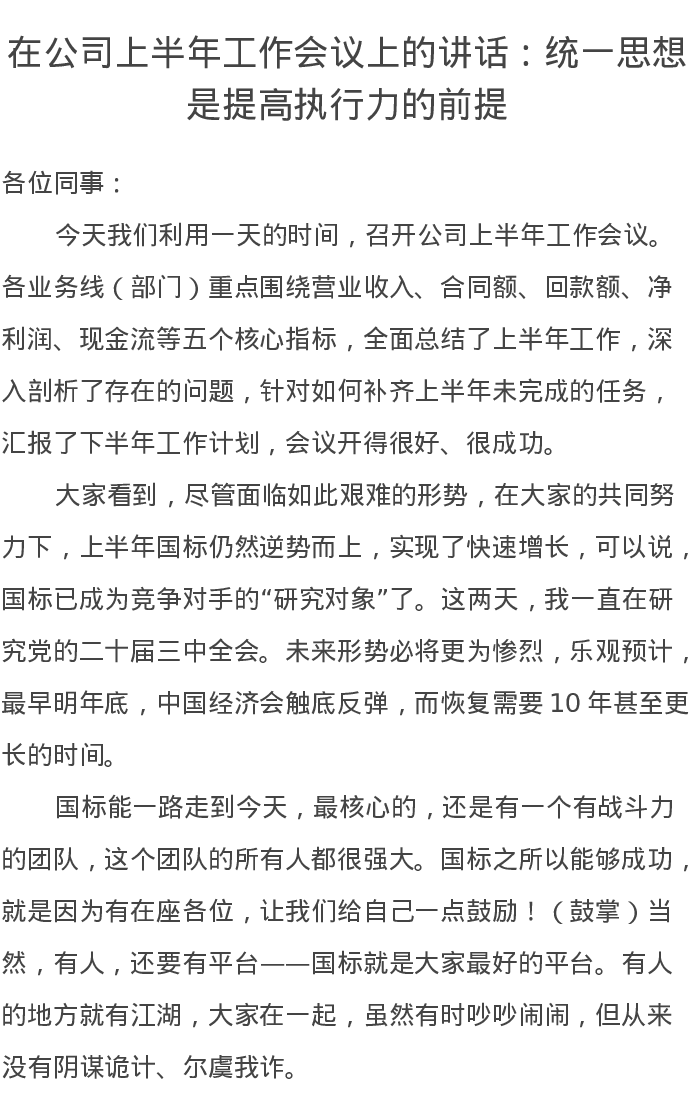 在公司上半年工作会议上的讲话：统一思想是提高执行力的前提

各位同事：

今天我们利用一天的时间，召开公司上半年工作会议。各业务线（部门）重点围绕营业收入、合同额、回款额、净利润、现金流等五个核心指标，全面总结了上半年工作，深入剖析了存在的问题，针对如何补齐上半年未完成的任务，汇报了下半年工作计划，会议开得很好、很成功。

大家看到，尽管面临如此艰难的形势，在大家的共同努力下，上半年国标仍然逆势而上，实现了快速增长，可以说，国标已成为竞争对手的“研究对象”了。这两天，我一直在研究党的二十届三中全会。未来形势必将更为惨烈，乐观预计，最早明年底，中国经济会触底反弹，而恢复需要 10 年甚至更长的时间。

国标能一路走到今天，最核心的，还是有一个有战斗力的团队，这个团队的所有人都很强大。国标之所以能够成功，就是因为有在座各位，让我们给自己一点鼓励！（鼓掌）当然，有人，还要有平台——国标就是大家最好的平台。有人的地方就有江湖，大家在一起，虽然有时吵吵闹闹，但从来没有阴谋诡计、尔虞我诈。